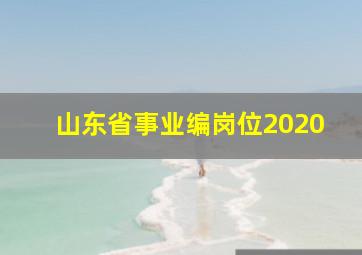 山东省事业编岗位2020